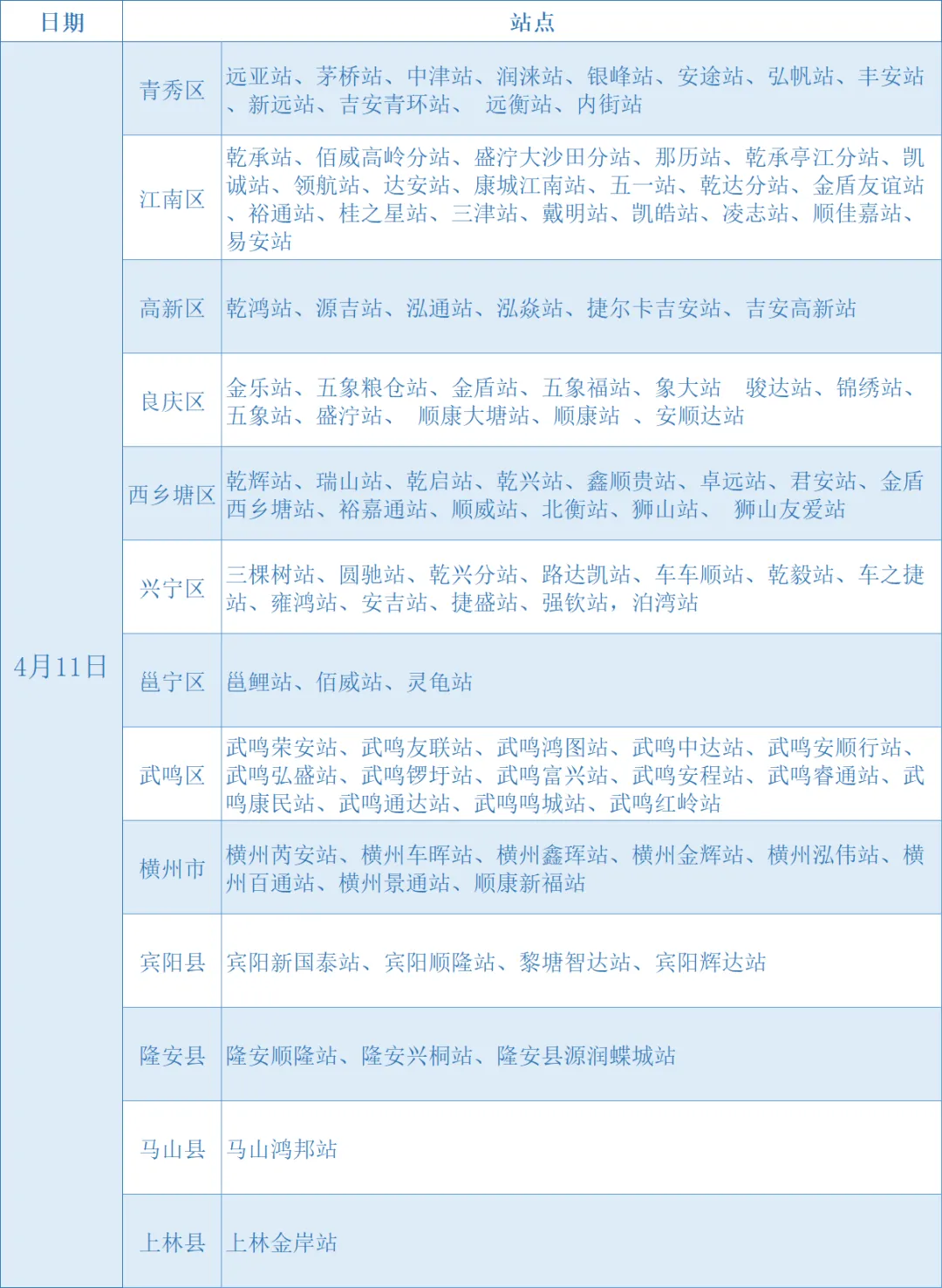 | 日期 | 站点 | |
|---|---|---|
| 4月11日 | 青秀区 | 远亚站、茅桥站、中津站、润涞站、银峰站、安途站、弘帆站、丰安站、新远站、吉安青环站、 远衡站、内街站 |
| | 江南区 | 乾承站、佰威高岭分站、盛泞大沙田分站、那历站、乾承亭江分站、凯诚站、领航站、达安站、康城江南站、五一站、乾达分站、金盾友谊站、裕通站、桂之星站、三津站、戴明站、凯皓站、凌志站、顺佳嘉站、易安站 |
| | 高新区 | 乾鸿站、源吉站、泓通站、泓焱站、捷尔卡吉安站、吉安高新站 |
| | 良庆区 | 金乐站、五象粮仓站、金盾站、五象福站、象大站 骏达站、锦绣站、五象站、盛泞站、 顺康大塘站、顺康站 、安顺达站 |
| | 西乡塘区 | 乾辉站、瑞山站、乾启站、乾兴站、鑫顺贵站、卓远站、君安站、金盾西乡塘站、裕嘉通站、顺威站、北衡站、狮山站、 狮山友爱站 |
| | 兴宁区 | 三棵树站、圆驰站、乾兴分站、路达凯站、车车顺站、乾毅站、车之捷站、雍鸿站、安吉站、捷盛站、强钦站，泊湾站 |
| | 邕宁区 | 邕鲤站、佰威站、灵龟站 |
| | 武鸣区 | 武鸣荣安站、武鸣友联站、武鸣鸿图站、武鸣中达站、武鸣安顺行站、武鸣弘盛站、武鸣锣圩站、武鸣富兴站、武鸣安程站、武鸣睿通站、武鸣康民站、武鸣通达站、武鸣鸣城站、武鸣红岭站 |
| | 横州市 | 横州芮安站、横州车晖站、横州鑫珲站、横州金辉站、横州泓伟站、横州百通站、横州景通站、顺康新福站 |
| | 宾阳县 | 宾阳新国泰站、宾阳顺隆站、黎塘智达站、宾阳辉达站 |
| | 隆安县 | 隆安顺隆站、隆安兴桐站、隆安县源润蝶城站 |
| | 马山县 | 马山鸿邦站 |
| | 上林县 | 上林金岸站 |